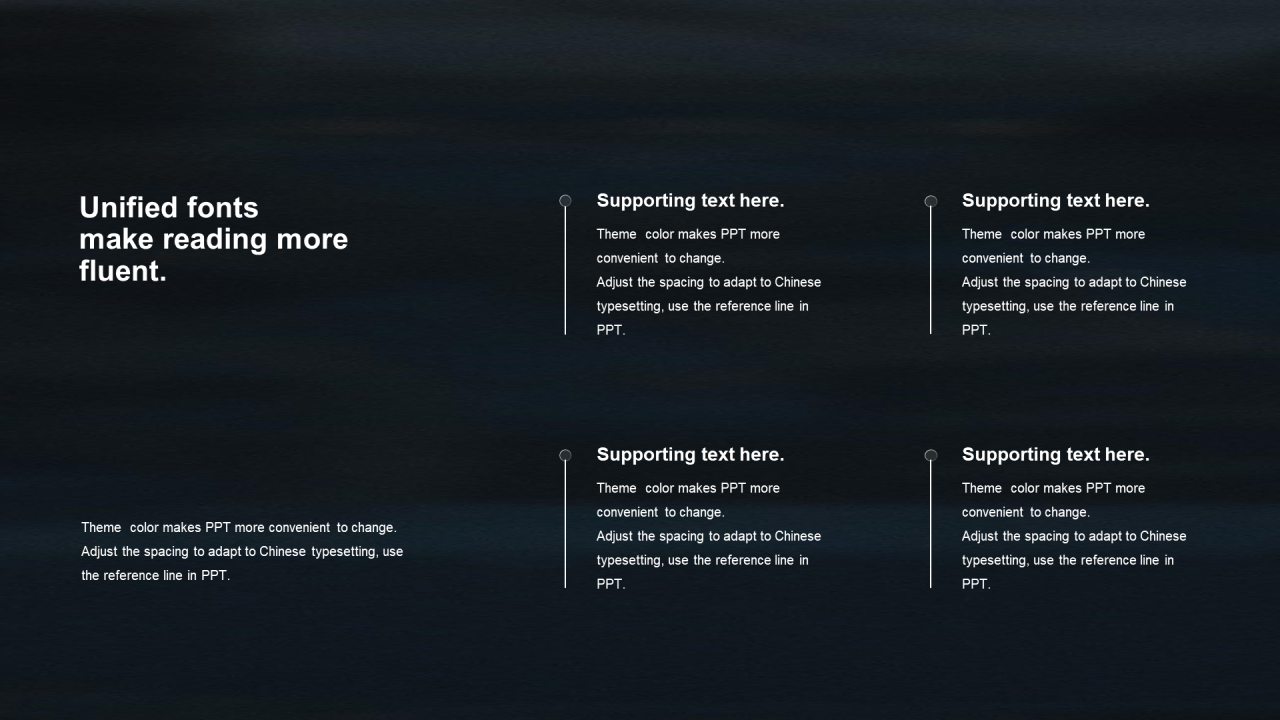 Unified fonts make reading more fluent.

Theme color makes PPT more convenient to change.
Adjust the spacing to adapt to Chinese typesetting, use the reference line in PPT.

Supporting text here.

Theme color makes PPT more convenient to change.
Adjust the spacing to adapt to Chinese typesetting, use the reference line in PPT.

Supporting text here.

Theme color makes PPT more convenient to change.
Adjust the spacing to adapt to Chinese typesetting, use the reference line in PPT.

Supporting text here.

Theme color makes PPT more convenient to change.
Adjust the spacing to adapt to Chinese typesetting, use the reference line in PPT.

Supporting text here.

Theme color makes PPT more convenient to change.
Adjust the spacing to adapt to Chinese typesetting, use the reference line in PPT.